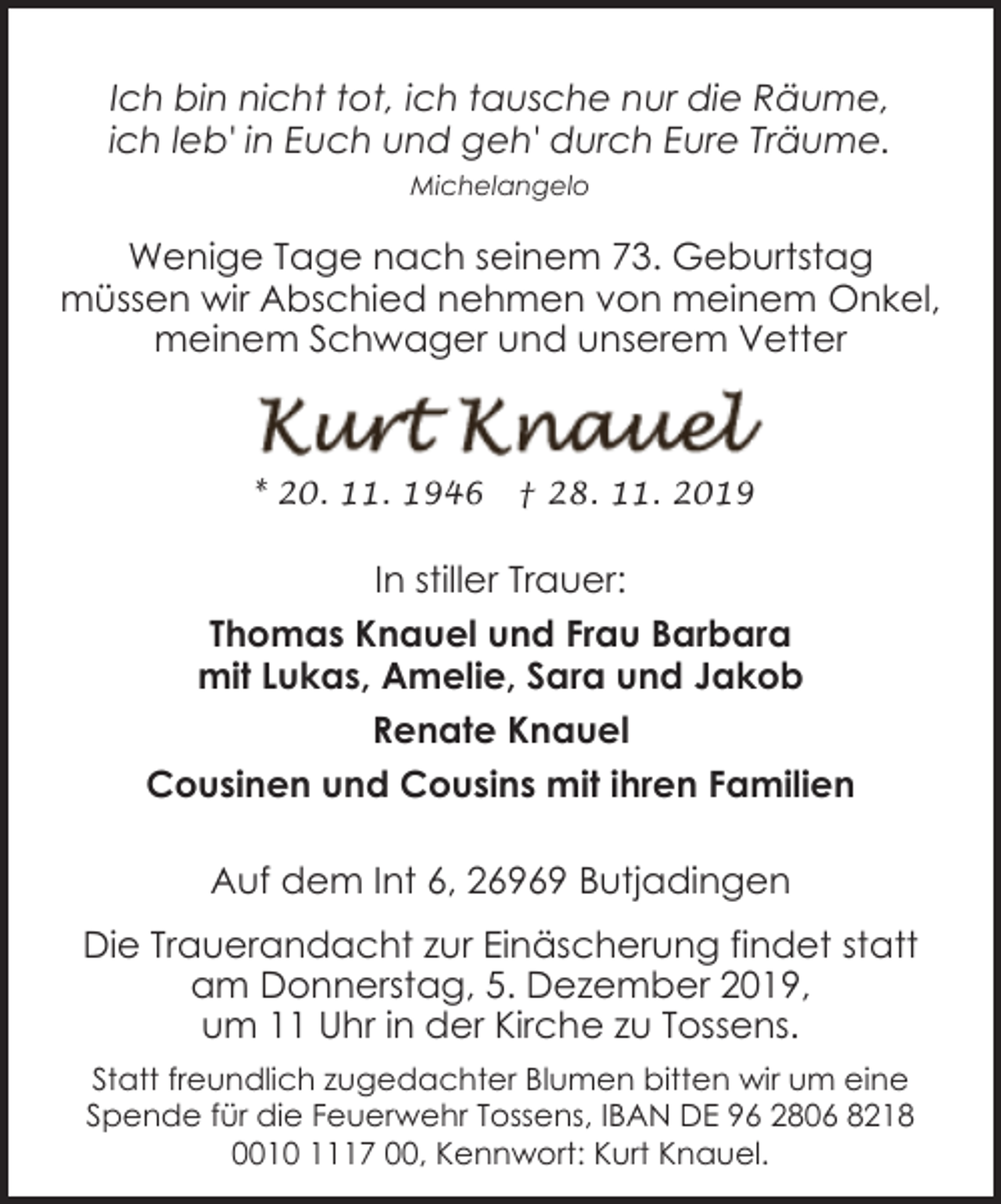 Ich bin nicht tot, ich tausche nur die Räume,
ich leb' in Euch und geh' durch Eure Träume.
Michelangelo

Wenige Tage nach seinem 73. Geburtstag
müssen wir Abschied nehmen von meinem Onkel,
meinem Schwager und unserem Vetter

Kurt Knauel

* 20. 11. 1946 † 28. 11. 2019

In stiller Trauer:

Thomas Knauel und Frau Barbara
mit Lukas, Amelie, Sara und Jakob

Renate Knauel

Cousinen und Cousins mit ihren Familien

Auf dem Int 6, 26969 Butjadingen

Die Trauerandacht zur Einäscherung findet statt
am Donnerstag, 5. Dezember 2019,
um 11 Uhr in der Kirche zu Tossens.

Statt freundlich zugedachter Blumen bitten wir um eine Spende für die Feuerwehr Tossens, IBAN DE 96 2806 8218 0010 1117 00, Kennwort: Kurt Knauel.